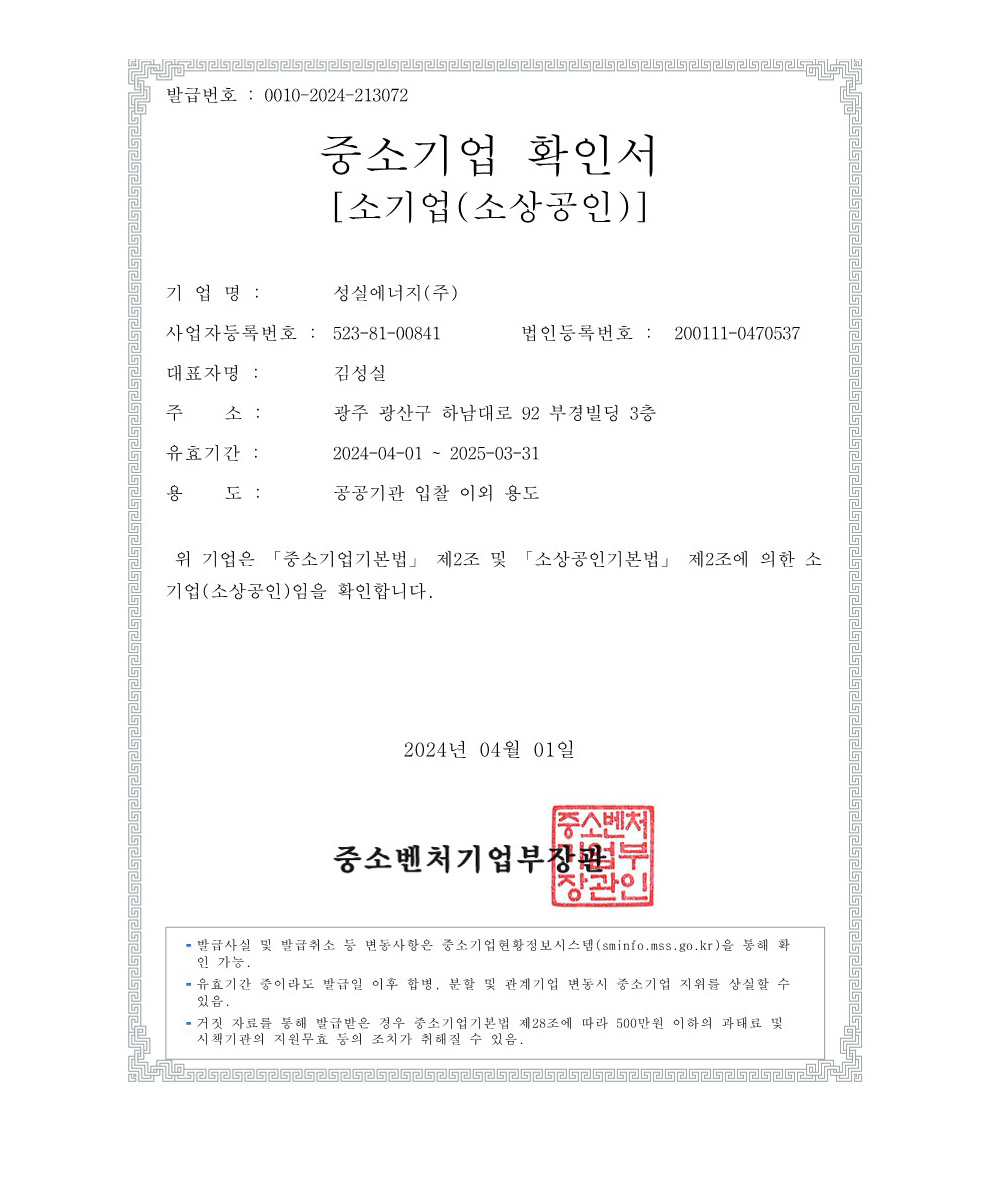 발급번호 : 0010-2024-213072

중소기업 확인서
[소기업(소상공인)]

기 업 명 : 성실에너지(주)

사업자등록번호 : 523-81-00841 법인등록번호 : 200111-0470537

대표자명 : 김성실

주 소 : 광주 광산구 하남대로 92 부경빌딩 3층

유효기간 : 2024-04-01 ~ 2025-03-31

용 도 : 공공기관 입찰 이외 용도

위 기업은 「중소기업기본법」 제2조 및 「소상공인기본법」 제2조에 의한 소기업(소상공인)임을 확인합니다.

2024년 04월 01일

중소벤처기업부장관

중소벤처기업부장관인

- 발급사실 및 발급취소 등 변동사항은 중소기업현황정보시스템(sminfo.mss.go.kr)을 통해 확인 가능.
- 유효기간 중이라도 발급일 이후 합병, 분할 및 관계기업 변동시 중소기업 지위를 상실할 수 있음.
- 거짓 자료를 통해 발급받은 경우 중소기업기본법 제28조에 따라 500만원 이하의 과태료 및 시책기관의 지원무효 등의 조치가 취해질 수 있음.